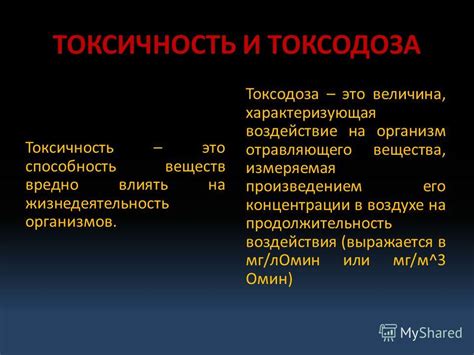 ТОКСИЧНОСТЬ И ТОКСОДОЗА

Токсичность – это способность веществ вредно влиять на жизнедеятельность организмов.

Токсодоза – это величина, характеризующая воздействие на организм отравляющего вещества, измеряемая произведением его концентрации в воздухе на продолжительность воздействия (выражается в мг/лОмин или мг/м^3 Омин)

MyShared